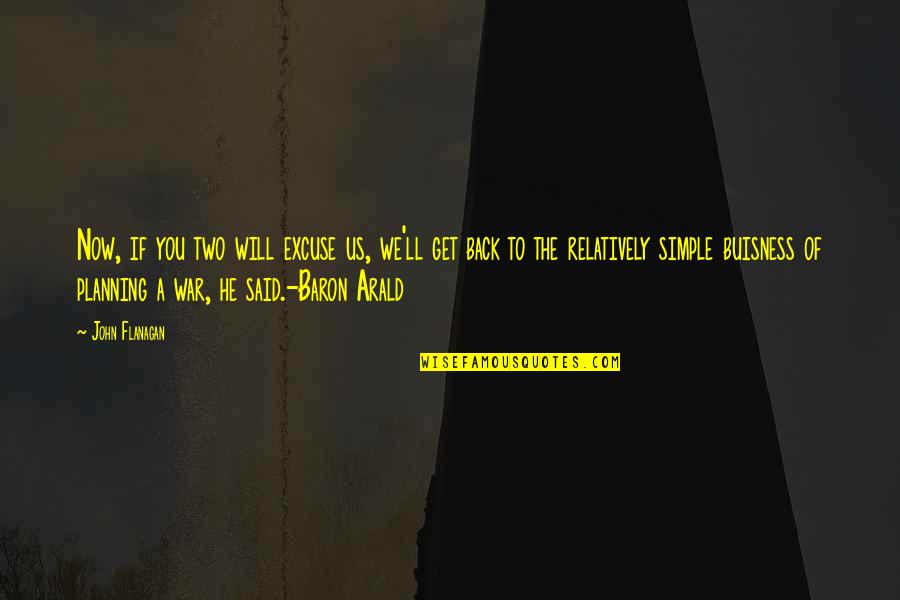 Now, if you two will excuse us, we'll get back to the relatively simple buisness of planning a war, he said.-Baron Arald

~ John Flanagan

WISEFAMOUSQUOTES.COM